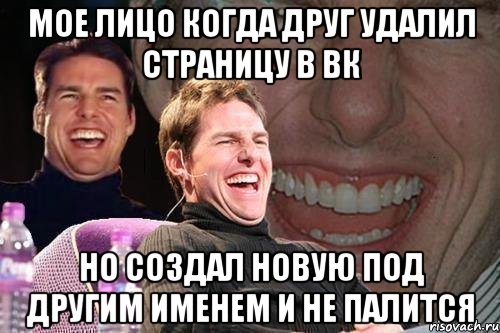 МОЕ ЛИЦО КОГДА ДРУГ УДАЛИЛ СТРАНИЦУ В ВК

НО СОЗДАЛ НОВУЮ ПОД ДРУГИМ ИМЕНЕМ И НЕ ПАЛИТСЯ

risovach.ru